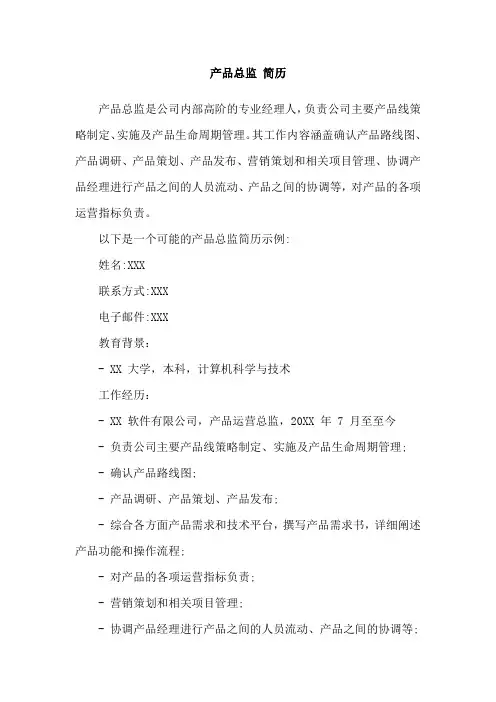 产品总监 简历

产品总监是公司内部高阶的专业经理人，负责公司主要产品线策略制定、实施及产品生命周期管理。其工作内容涵盖确认产品路线图、产品调研、产品策划、产品发布、营销策划和相关项目管理、协调产品经理进行产品之间的人员流动、产品之间的协调等，对产品的各项运营指标负责。

以下是一个可能的产品总监简历示例:

姓名:XXX

联系方式:XXX

电子邮件:XXX

教育背景:

- XX 大学，本科，计算机科学与技术

工作经历:

- XX 软件有限公司，产品运营总监，20XX 年 7 月至至今

- 负责公司主要产品线策略制定、实施及产品生命周期管理;

- 确认产品路线图;

- 产品调研、产品策划、产品发布;

- 综合各方面产品需求和技术平台，撰写产品需求书，详细阐述产品功能和操作流程;

- 对产品的各项运营指标负责;

- 营销策划和相关项目管理;

- 协调产品经理进行产品之间的人员流动、产品之间的协调等;